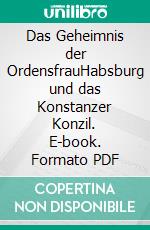 unilibro

Das Geheimnis der OrdensfrauHabsburg und das Konstanzer Konzil. E-book. Formato PDF

COPERTINA NON DISPONIBILE